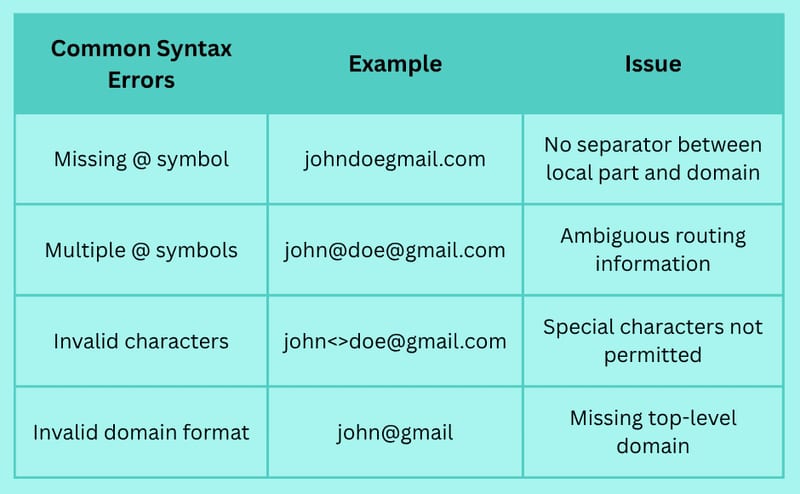 | Common Syntax Errors | Example | Issue |
|---|---|---|
| Missing @ symbol | johndoegmail.com | No separator between local part and domain |
| Multiple @ symbols | john@doe@gmail.com | Ambiguous routing information |
| Invalid characters | john<>doe@gmail.com | Special characters not permitted |
| Invalid domain format | john@gmail | Missing top-level domain |